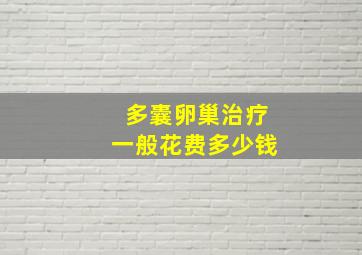 多囊卵巢治疗
一般花费多少钱